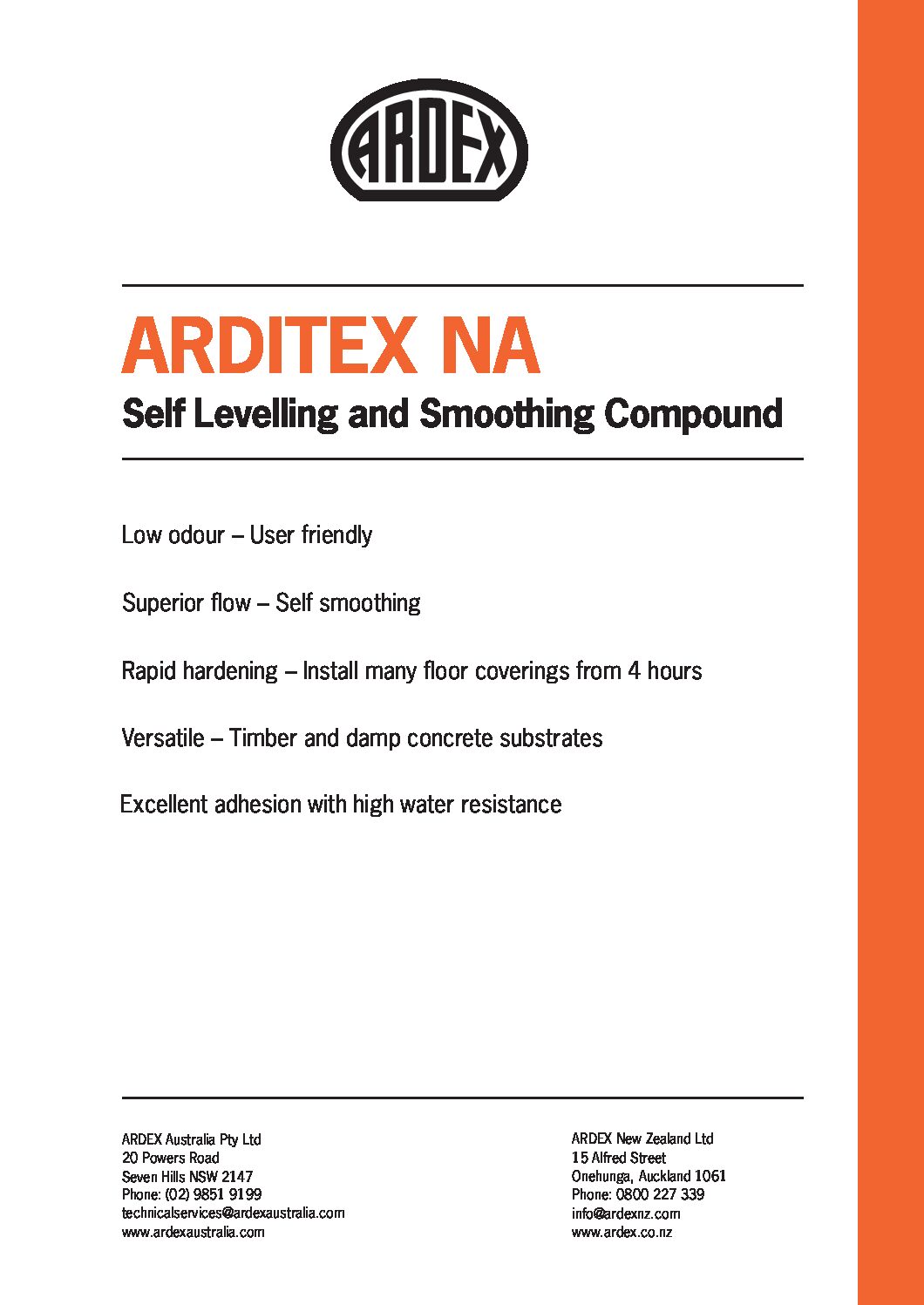 ARDEX

ARDITEX NA
Self Levelling and Smoothing Compound

Low odour – User friendly

Superior flow – Self smoothing

Rapid hardening – Install many floor coverings from 4 hours

Versatile – Timber and damp concrete substrates

Excellent adhesion with high water resistance

ARDEX Australia Pty Ltd
20 Powers Road
Seven Hills NSW 2147
Phone: (02) 9851 9199
technicalservices@ardexaustralia.com
www.ardexaustralia.com

ARDEX New Zealand Ltd
15 Alfred Street
Onehunga, Auckland 1061
Phone: 0800 227 339
info@ardexnz.com
www.ardex.co.nz